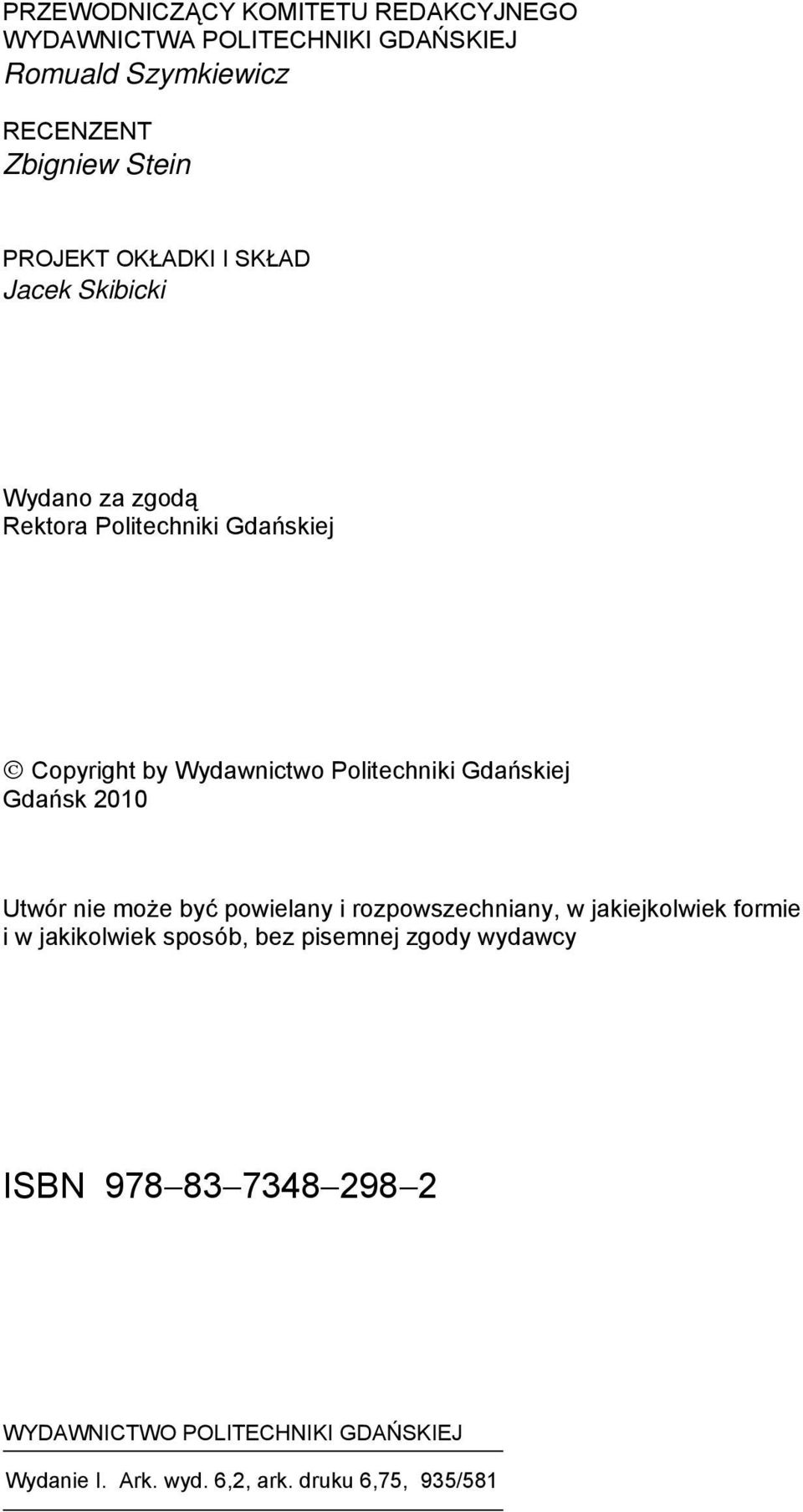 PRZEWODNICZĄCY KOMITETU REDAKCYJNEGO
WYDAWNICTWA POLITECHNIKI GDAŃSKIEJ
Romuald Szymkiewicz

RECENZENT
Zbigniew Stein

PROJEKT OKŁADKI I SKŁAD
Jacek Skibicki

Wydano za zgodą
Rektora Politechniki Gdańskiej

© Copyright by Wydawnictwo Politechniki Gdańskiej
Gdańsk 2010

Utwór nie może być powielany i rozpowszechniany, w jakiejkolwiek formie i w jakikolwiek sposób, bez pisemnej zgody wydawcy

ISBN 978–83–7348–298–2

WYDAWNICTWO POLITECHNIKI GDAŃSKIEJ

Wydanie I. Ark. wyd. 6,2, ark. druku 6,75, 935/581